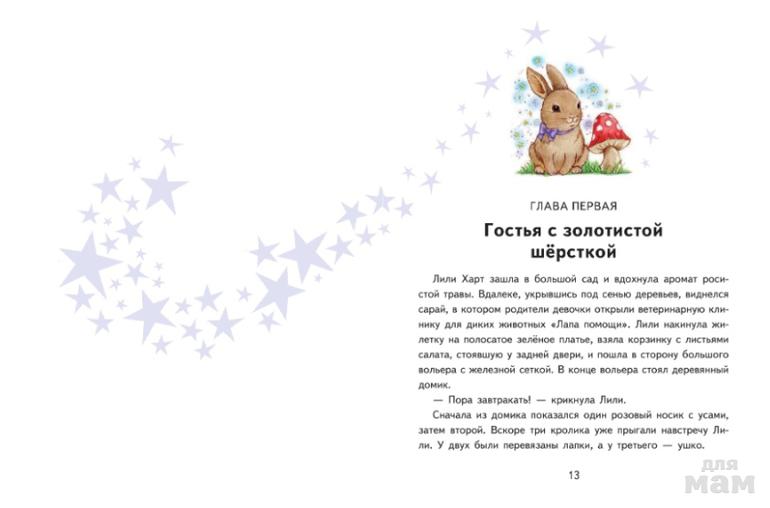 ГЛАВА ПЕРВАЯ

Гостья с золотистой шёрсткой

Лили Харт зашла в большой сад и вдохнула аромат росистой травы. Вдалеке, укрывшись под сенью деревьев, виднелся сарай, в котором родители девочки открыли ветеринарную клинику для диких животных «Лапа помощи». Лили накинула жилетку на полосатое зелёное платье, взяла корзинку с листьями салата, стоявшую у задней двери, и пошла в сторону большого вольера с железной сеткой. В конце вольера стоял деревянный домик.

— Пора завтракать! — крикнула Лили.

Сначала из домика показался один розовый носик с усами, затем второй. Вскоре три кролика уже прыгали навстречу Лили. У двух были перевязаны лапки, а у третьего — ушко.

13

для мам